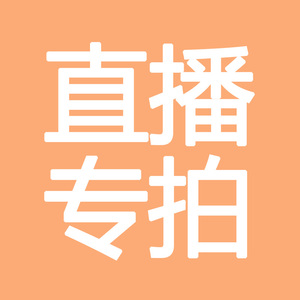 直播
专拍